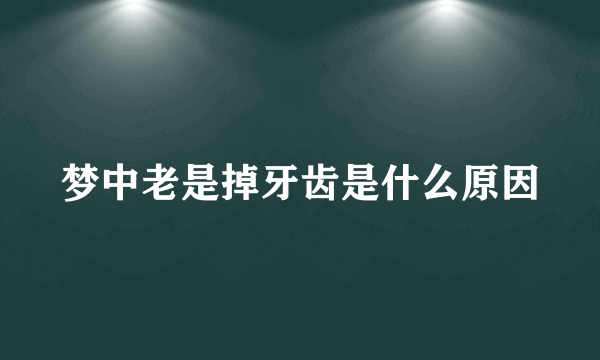 梦中老是掉牙齿是什么原因